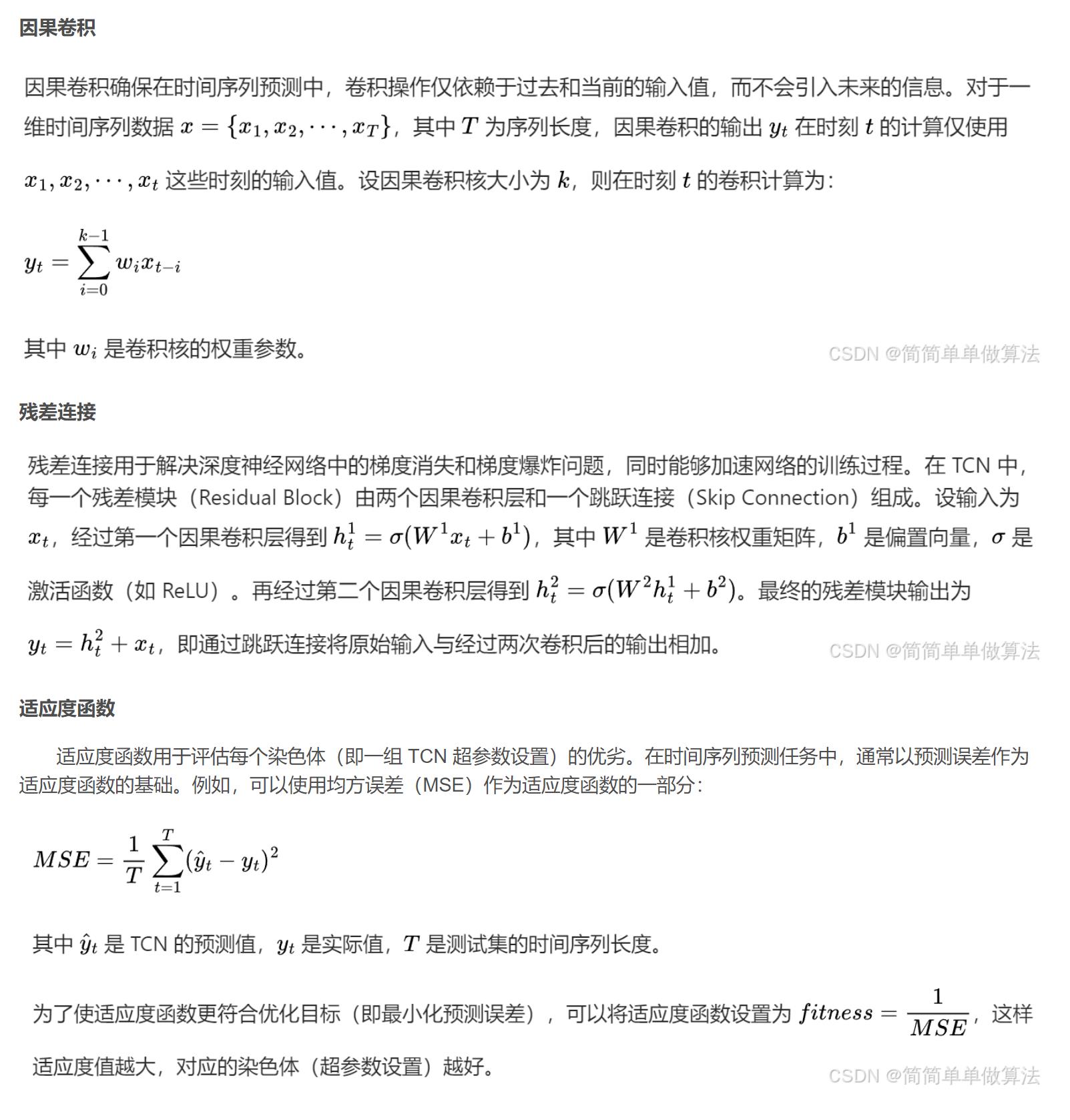 因果卷积

因果卷积确保在时间序列预测中，卷积操作仅依赖于过去和当前的输入值，而不会引入未来的信息。对于一维时间序列数据 $x = \{x_1, x_2, \cdots, x_T\}$，其中 $T$ 为序列长度，因果卷积的输出 $y_t$ 在时刻 $t$ 的计算仅使用 $x_1, x_2, \cdots, x_t$ 这些时刻的输入值。设因果卷积核大小为 $k$，则在时刻 $t$ 的卷积计算为：

$y_t = \sum_{i=0}^{k-1} w_i x_{t-i}$

其中 $w_i$ 是卷积核的权重参数。

CSDN @简简单单做算法

残差连接

残差连接用于解决深度神经网络中的梯度消失和梯度爆炸问题，同时能够加速网络的训练过程。在 TCN 中，每一个残差模块（Residual Block）由两个因果卷积层和一个跳跃连接（Skip Connection）组成。设输入为 $x_t$，经过第一个因果卷积层得到 $h_t^1 = \sigma(W^1 x_t + b^1)$，其中 $W^1$ 是卷积核权重矩阵，$b^1$ 是偏置向量，$\sigma$ 是激活函数（如 ReLU）。再经过第二个因果卷积层得到 $h_t^2 = \sigma(W^2 h_t^1 + b^2)$。最终的残差模块输出为 $y_t = h_t^2 + x_t$，即通过跳跃连接将原始输入与经过两次卷积后的输出相加。

CSDN @简简单单做算法

适应度函数

适应度函数用于评估每个染色体（即一组 TCN 超参数设置）的优劣。在时间序列预测任务中，通常以预测误差作为适应度函数的基础。例如，可以使用均方误差（MSE）作为适应度函数的一部分：

$MSE = \frac{1}{T} \sum_{t=1}^{T} (\hat{y}_t - y_t)^2$

其中 $\hat{y}_t$ 是 TCN 的预测值，$y_t$ 是实际值，$T$ 是测试集的时间序列长度。

为了使适应度函数更符合优化目标（即最小化预测误差），可以将适应度函数设置为 $fitness = \frac{1}{MSE}$，这样适应度值越大，对应的染色体（超参数设置）越好。

CSDN @简简单单做算法